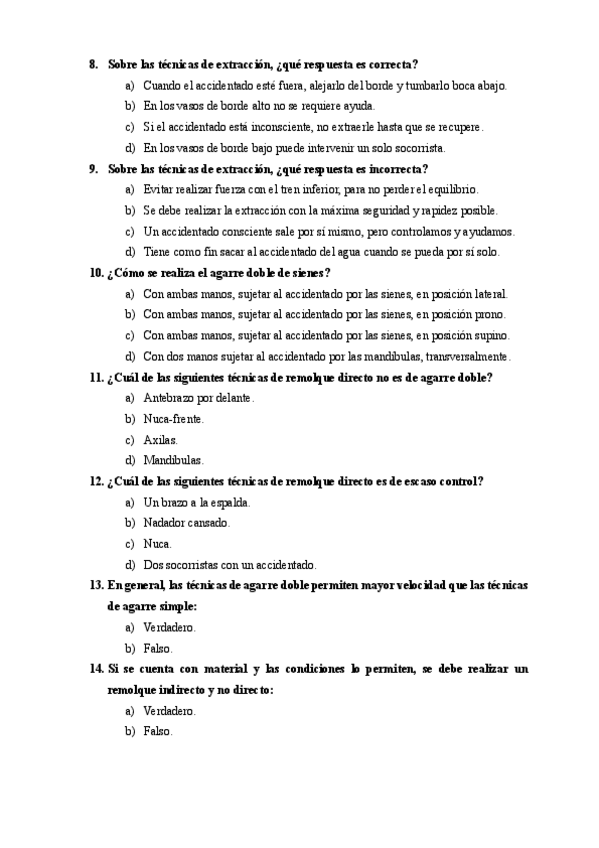 8. Sobre las técnicas de extracción, ¿qué respuesta es correcta?

a) Cuando el accidentado esté fuera, alejarlo del borde y tumbarlo boca abajo.

b) En los vasos de borde alto no se requiere ayuda.

c) Si el accidentado está inconsciente, no extraerle hasta que se recupere.

d) En los vasos de borde bajo puede intervenir un solo socorrista.

9. Sobre las técnicas de extracción, ¿qué respuesta es incorrecta?

a) Evitar realizar fuerza con el tren inferior, para no perder el equilibrio.

b) Se debe realizar la extracción con la máxima seguridad y rapidez posible.

c) Un accidentado consciente sale por sí mismo, pero controlamos y ayudamos.

d) Tiene como fin sacar al accidentado del agua cuando se pueda por sí solo.

10. ¿Cómo se realiza el agarre doble de sienes?

a) Con ambas manos, sujetar al accidentado por las sienes, en posición lateral.

b) Con ambas manos, sujetar al accidentado por las sienes, en posición prono.

c) Con ambas manos, sujetar al accidentado por las sienes, en posición supino.

d) Con dos manos sujetar al accidentado por las mandíbulas, transversalmente.

11. ¿Cuál de las siguientes técnicas de remolque directo no es de agarre doble?

a) Antebrazo por delante.

b) Nuca-frente.

c) Axilas.

d) Mandíbulas.

12. ¿Cuál de las siguientes técnicas de remolque directo es de escaso control?

a) Un brazo a la espalda.

b) Nadador cansado.

c) Nuca.

d) Dos socorristas con un accidentado.

13. En general, las técnicas de agarre doble permiten mayor velocidad que las técnicas de agarre simple:

a) Verdadero.

b) Falso.

14. Si se cuenta con material y las condiciones lo permiten, se debe realizar un remolque indirecto y no directo:

a) Verdadero.

b) Falso.